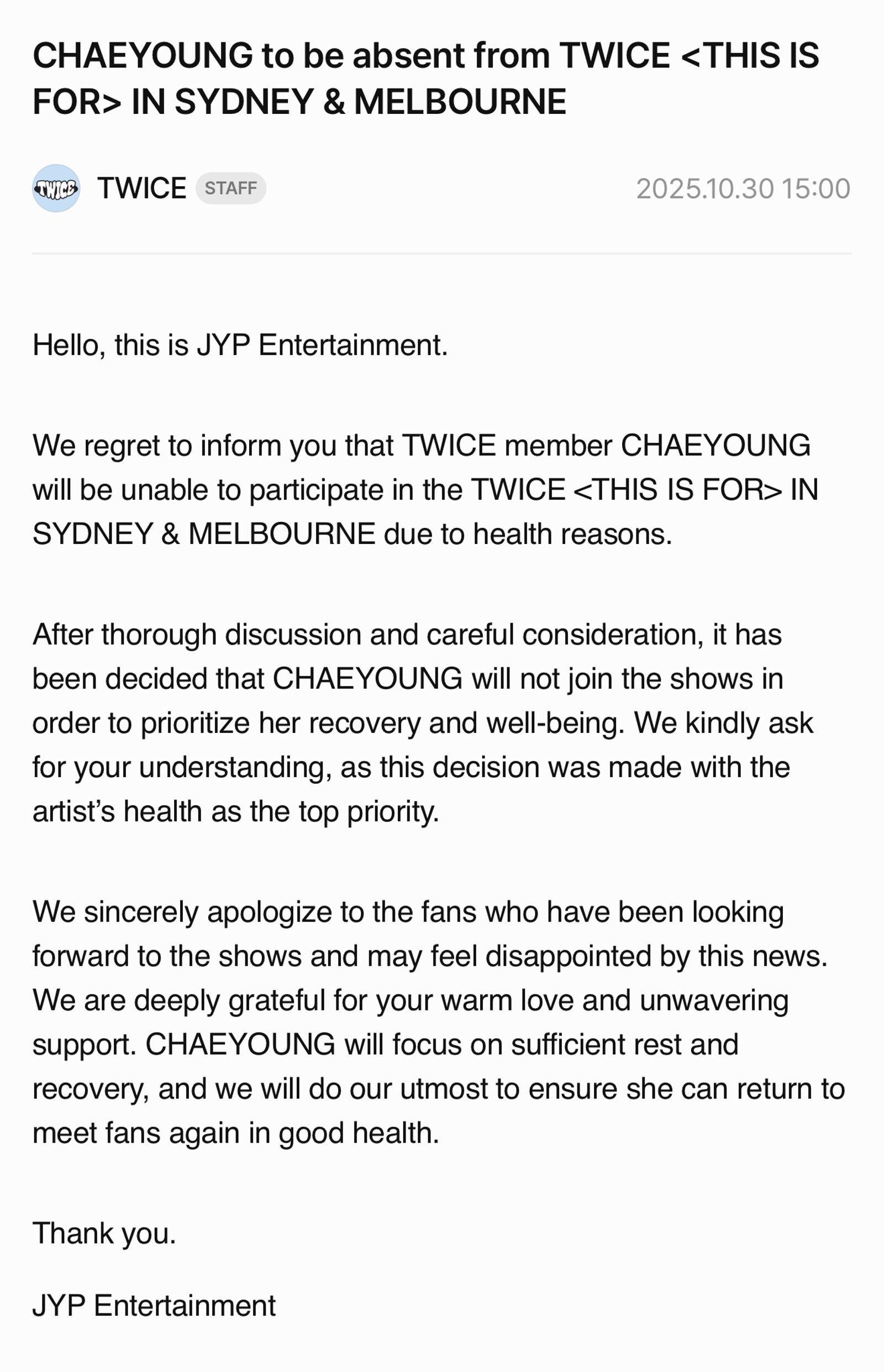 CHAEYOUNG to be absent from TWICE <THIS IS FOR> IN SYDNEY & MELBOURNE

TWICE

TWICE STAFF 2025.10.30 15:00

Hello, this is JYP Entertainment.

We regret to inform you that TWICE member CHAEYOUNG will be unable to participate in the TWICE <THIS IS FOR> IN SYDNEY & MELBOURNE due to health reasons.

After thorough discussion and careful consideration, it has been decided that CHAEYOUNG will not join the shows in order to prioritize her recovery and well-being. We kindly ask for your understanding, as this decision was made with the artist's health as the top priority.

We sincerely apologize to the fans who have been looking forward to the shows and may feel disappointed by this news. We are deeply grateful for your warm love and unwavering support. CHAEYOUNG will focus on sufficient rest and recovery, and we will do our utmost to ensure she can return to meet fans again in good health.

Thank you.

JYP Entertainment